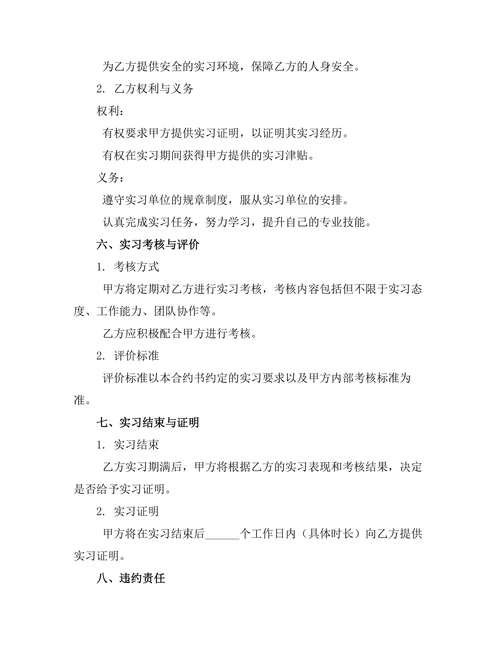 为乙方提供安全的实习环境，保障乙方的人身安全。

2. 乙方权利与义务

权利：

有权要求甲方提供实习证明，以证明其实习经历。

有权在实习期间获得甲方提供的实习津贴。

义务：

遵守实习单位的规章制度，服从实习单位的安排。

认真完成实习任务，努力学习，提升自己的专业技能。

六、实习考核与评价

1. 考核方式

甲方将定期对乙方进行实习考核，考核内容包括但不限于实习态度、工作能力、团队协作等。

乙方应积极配合甲方进行考核。

2. 评价标准

评价标准以本合约书约定的实习要求以及甲方内部考核标准为准。

七、实习结束与证明

1. 实习结束

乙方实习期满后，甲方将根据乙方的实习表现和考核结果，决定是否给予实习证明。

2. 实习证明

甲方将在实习结束后______个工作日内（具体时长）向乙方提供实习证明。

八、违约责任